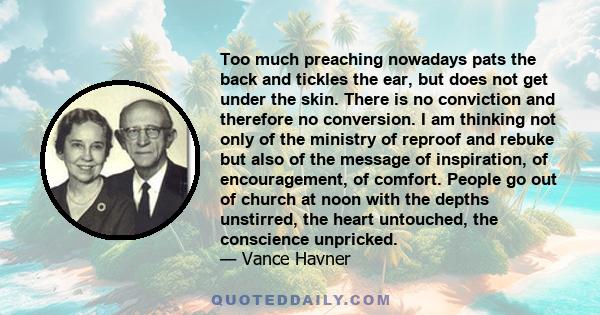 Too much preaching nowadays pats the back and tickles the ear, but does not get under the skin. There is no conviction and therefore no conversion. I am thinking not only of the ministry of reproof and rebuke but also of the message of inspiration, of encouragement, of comfort. People go out of church at noon with the depths unstirred, the heart untouched, the conscience unpricked.
— Vance Havner

QUOTEDDAILY.COM